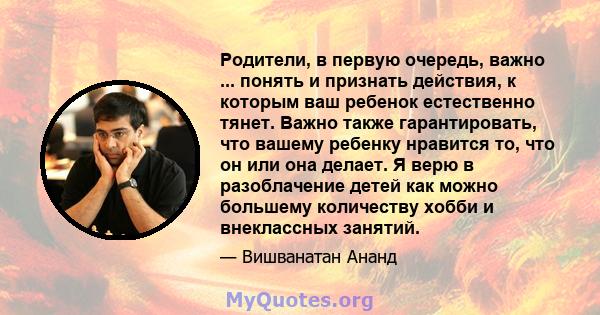 Родители, в первую очередь, важно ... понять и признать действия, к которым ваш ребенок естественно тянет. Важно также гарантировать, что вашему ребенку нравится то, что он или она делает. Я верю в разоблачение детей как можно большему количеству хобби и внеклассных занятий.

— Вишванатан Ананд

MyQuotes.org